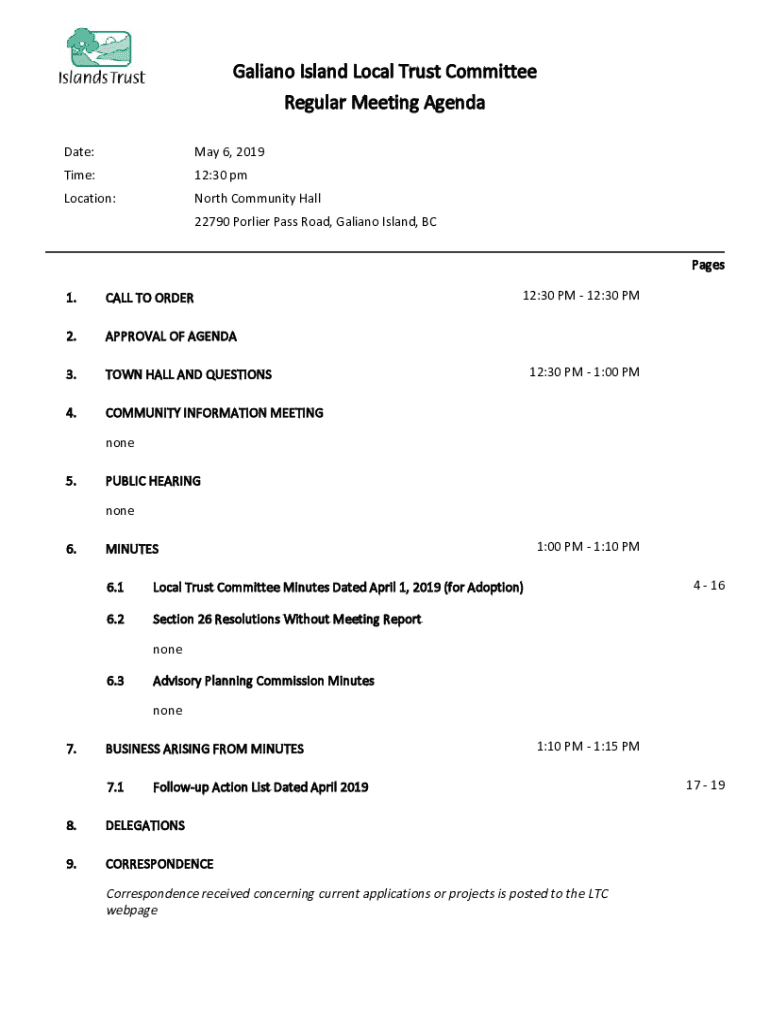 Islands Trust

Galiano Island Local Trust Committee
Regular Meeting Agenda

Date: May 6, 2019
Time: 12:30 pm
Location: North Community Hall
22790 Porlier Pass Road, Galiano Island, BC

Pages

1. CALL TO ORDER 12:30 PM - 12:30 PM

2. APPROVAL OF AGENDA

3. TOWN HALL AND QUESTIONS 12:30 PM - 1:00 PM

4. COMMUNITY INFORMATION MEETING

none

5. PUBLIC HEARING

none

6. MINUTES 1:00 PM - 1:10 PM

6.1 Local Trust Committee Minutes Dated April 1, 2019 (for Adoption) 4 - 16

6.2 Section 26 Resolutions Without Meeting Report

none

6.3 Advisory Planning Commission Minutes

none

7. BUSINESS ARISING FROM MINUTES 1:10 PM - 1:15 PM

7.1 Follow-up Action List Dated April 2019 17 - 19

8. DELEGATIONS

9. CORRESPONDENCE

Correspondence received concerning current applications or projects is posted to the LTC webpage